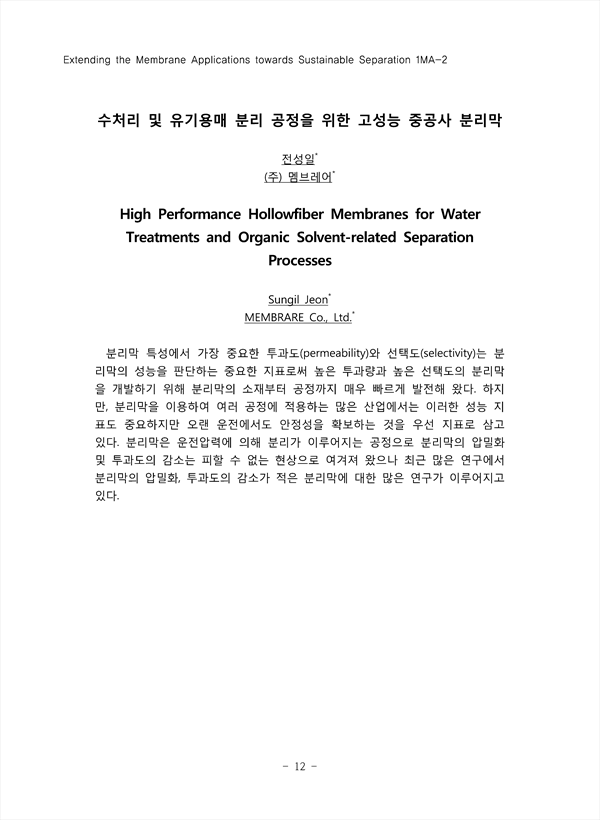 Extending the Membrane Applications towards Sustainable Separation 1MA-2

수처리 및 유기용매 분리 공정을 위한 고성능 중공사 분리막

전성일*
(주) 멤브레어*

High Performance Hollowfiber Membranes for Water Treatments and Organic Solvent-related Separation Processes

Sungil Jeon*
MEMBRARE Co., Ltd.*

분리막 특성에서 가장 중요한 투과도(permeability)와 선택도(selectivity)는 분리막의 성능을 판단하는 중요한 지표로써 높은 투과량과 높은 선택도의 분리막을 개발하기 위해 분리막의 소재부터 공정까지 매우 빠르게 발전해 왔다. 하지만, 분리막을 이용하여 여러 공정에 적용하는 많은 산업에서는 이러한 성능 지표도 중요하지만 오랜 운전에서도 안정성을 확보하는 것을 우선 지표로 삼고 있다. 분리막은 운전압력에 의해 분리가 이루어지는 공정으로 분리막의 압밀화 및 투과도의 감소는 피할 수 없는 현상으로 여겨져 왔으나 최근 많은 연구에서 분리막의 압밀화, 투과도의 감소가 적은 분리막에 대한 많은 연구가 이루어지고 있다.

- 12 -